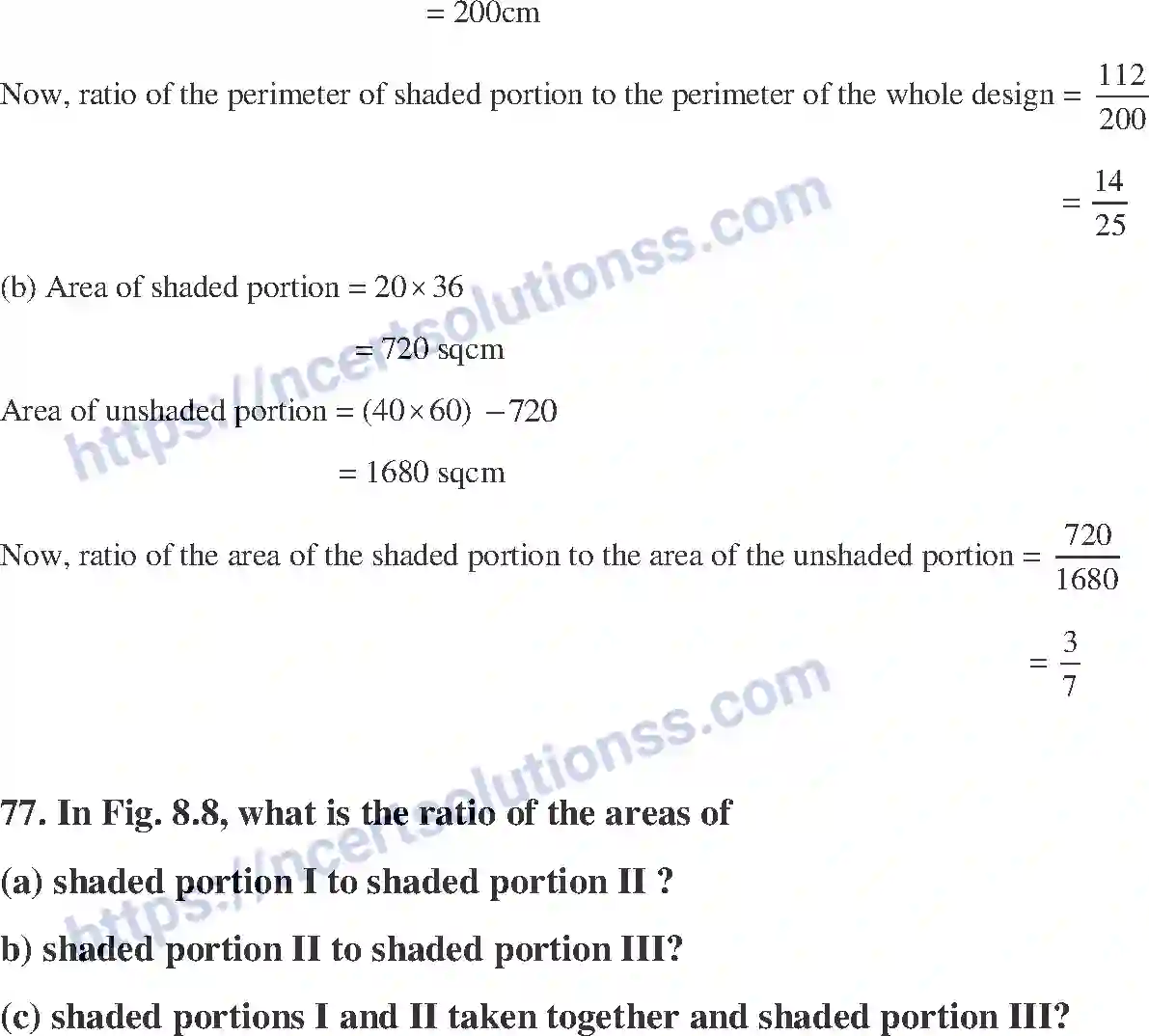 = 200cm

Now, ratio of the perimeter of shaded portion to the perimeter of the whole design = $\frac{112}{200}$

$= \frac{14}{25}$

(b) Area of shaded portion = $20 \times 36$

= 720 sqcm

Area of unshaded portion = $(40 \times 60) - 720$

= 1680 sqcm

Now, ratio of the area of the shaded portion to the area of the unshaded portion = $\frac{720}{1680}$

$= \frac{3}{7}$

https://ncertsolutionss.com

https://ncertsolutionss.com

77. In Fig. 8.8, what is the ratio of the areas of

(a) shaded portion I to shaded portion II ?

b) shaded portion II to shaded portion III?

(c) shaded portions I and II taken together and shaded portion III?